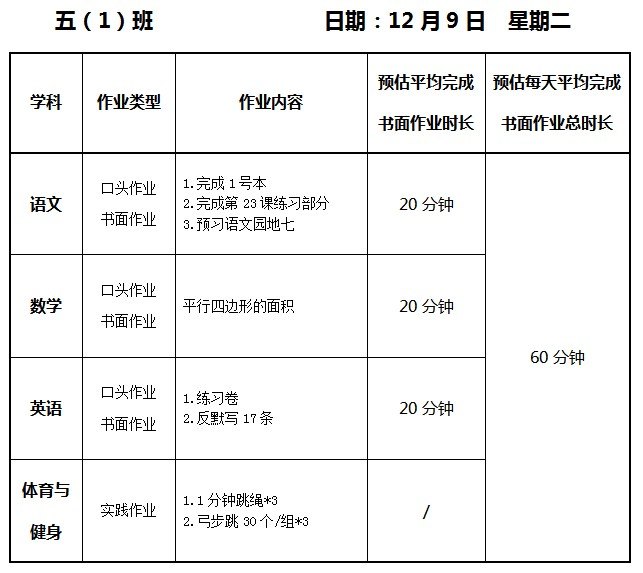 五（1）班 日期：12月9日 星期二

| 学科 | 作业类型 | 作业内容 | 预估平均完成书面作业时长 | 预估每天平均完成书面作业总时长 |
|---|---|---|---|---|
| 语文 | 口头作业 书面作业 | 1.完成1号本 2.完成第23课练习部分 3.预习语文园地七 | 20分钟 | 60分钟 |
| 数学 | 口头作业 书面作业 | 平行四边形的面积 | 20分钟 | |
| 英语 | 口头作业 书面作业 | 1.练习卷 2.反默写17条 | 20分钟 | |
| 体育与健身 | 实践作业 | 1.1分钟跳绳*3 2.弓步跳30个/组*3 | / | |